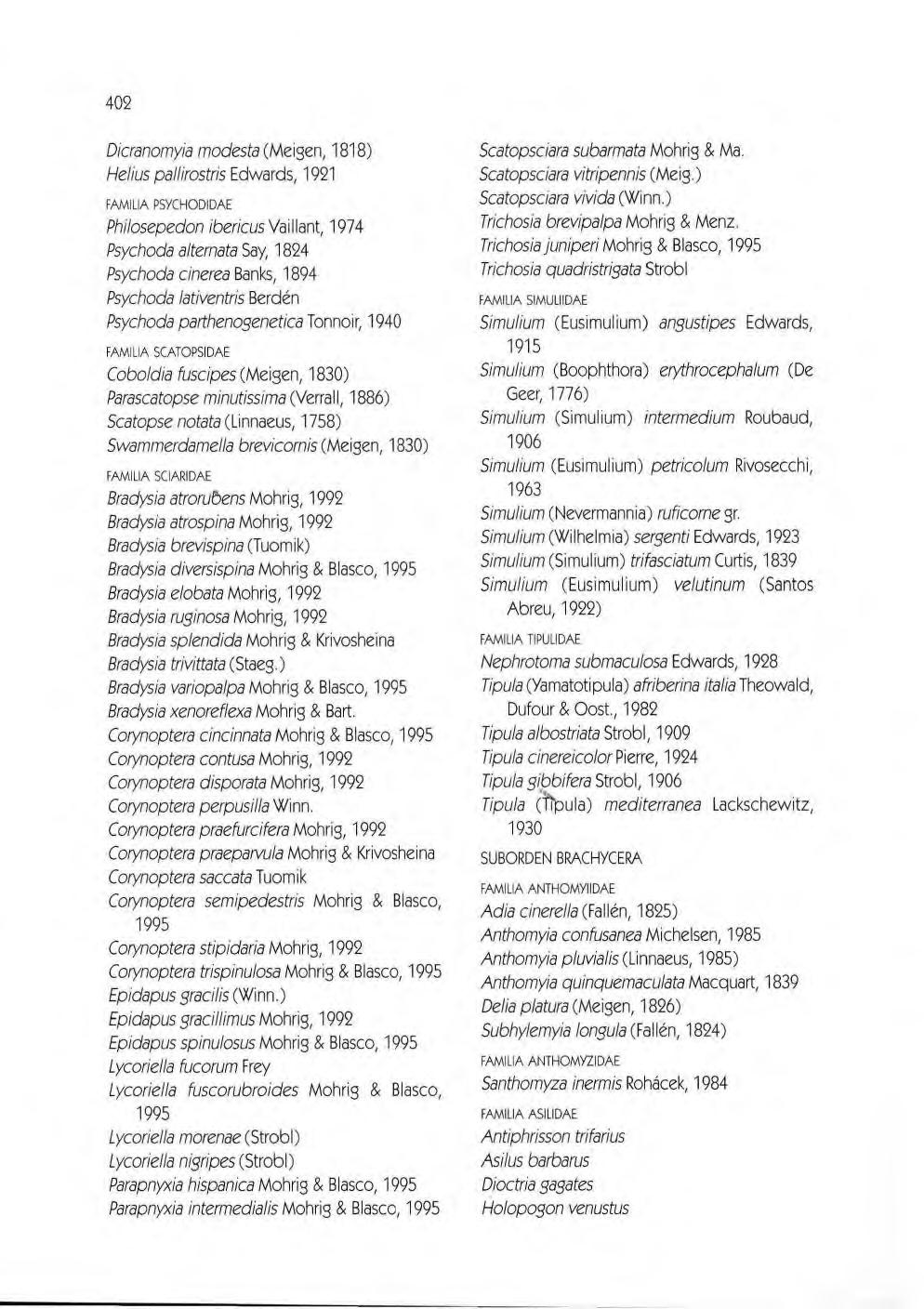 402

Dicranomyia modesta (Meigen, 1818)
Helius pallirostris Edwards, 1921

FAMILIA PSYCHODIDAE
Philosepedon ibericus Vaillant, 1974
Psychoda alternata Say, 1824
Psychoda cinerea Banks, 1894
Psychoda lativentris Berdén
Psychoda parthenogenetica Tonnoir, 1940

FAMILIA SCATOPSIDAE
Coboldia fuscipes (Meigen, 1830)
Parascatopse minutissima (Verrall, 1886)
Scatopse notata (Linnaeus, 1758)
Swammerdamella brevicornis (Meigen, 1830)

FAMILIA SCIARIDAE
Bradysia atrorubens Mohrig, 1992
Bradysia atrospina Mohrig, 1992
Bradysia brevispina (Tuomik)
Bradysia diversispina Mohrig & Blasco, 1995
Bradysia elobata Mohrig, 1992
Bradysia ruginosa Mohrig, 1992
Bradysia splendida Mohrig & Krivosheina
Bradysia trivittata (Staeg.)
Bradysia variopalpa Mohrig & Blasco, 1995
Bradysia xenoreflexa Mohrig & Bart.
Corynoptera cincinnata Mohrig & Blasco, 1995
Corynoptera contusa Mohrig, 1992
Corynoptera disporata Mohrig, 1992
Corynoptera perpusilla Winn.
Corynoptera praefurcifera Mohrig, 1992
Corynoptera praeparvula Mohrig & Krivosheina
Corynoptera saccata Tuomik
Corynoptera semipedestris Mohrig & Blasco, 1995
Corynoptera stipidaria Mohrig, 1992
Corynoptera trispinulosa Mohrig & Blasco, 1995
Epidapus gracilis (Winn.)
Epidapus gracillimus Mohrig, 1992
Epidapus spinulosus Mohrig & Blasco, 1995
Lycoriella fucorum Frey
Lycoriella fuscorubroides Mohrig & Blasco, 1995
Lycoriella morenae (Strobl)
Lycoriella nigripes (Strobl)
Parapnyxia hispanica Mohrig & Blasco, 1995
Parapnyxia intermedialis Mohrig & Blasco, 1995

Scatopsciara subarmata Mohrig & Ma.
Scatopsciara vitripennis (Meig.)
Scatopsciara vivida (Winn.)
Trichosia brevipalpa Mohrig & Menz.
Trichosia juniperi Mohrig & Blasco, 1995
Trichosia quadristrigata Strobl

FAMILIA SIMULIIDAE
Simulium (Eusimulium) angustipes Edwards, 1915
Simulium (Boophthora) erythrocephalum (De Geer, 1776)
Simulium (Simulium) intermedium Roubaud, 1906
Simulium (Eusimulium) petricolum Rivosecchi, 1963
Simulium (Nevermannia) ruficorne gr.
Simulium (Wilhelmia) sergenti Edwards, 1923
Simulium (Simulium) trifasciatum Curtis, 1839
Simulium (Eusimulium) velutinum (Santos Abreu, 1922)

FAMILIA TIPULIDAE
Nephrotoma submaculosa Edwards, 1928
Tipula (Yamatotipula) afriberina italia Theowald, Dufour & Oost., 1982
Tipula albostriata Strobl, 1909
Tipula cinereicolor Pierre, 1924
Tipula gibbifera Strobl, 1906
Tipula (Tipula) mediterranea Lackschewitz, 1930

SUBORDEN BRACHYCERA

FAMILIA ANTHOMYIIDAE
Adia cinerella (Fallén, 1825)
Anthomyia confusanea Michelsen, 1985
Anthomyia pluvialis (Linnaeus, 1985)
Anthomyia quinquemaculata Macquart, 1839
Delia platura (Meigen, 1826)
Subhylemyia longula (Fallén, 1824)

FAMILIA ANTHOMYZIDAE
Santhomyza inermis Rohácek, 1984

FAMILIA ASILIDAE
Antiphrisson trifarius
Asilus barbarus
Dioctria gagates
Holopogon venustus